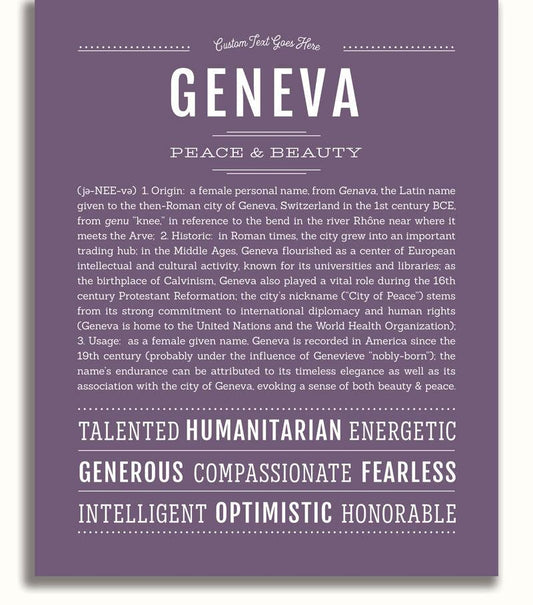 Custom Text Goes Here

GENEVA

PEACE & BEAUTY

(jə-NEE-və) 1. Origin: a female personal name, from Genava, the Latin name given to the then-Roman city of Geneva, Switzerland in the 1st century BCE, from genu "knee," in reference to the bend in the river Rhône near where it meets the Arve; 2. Historic: in Roman times, the city grew into an important trading hub; in the Middle Ages, Geneva flourished as a center of European intellectual and cultural activity, known for its universities and libraries; as the birthplace of Calvinism, Geneva also played a vital role during the 16th century Protestant Reformation; the city's nickname ("City of Peace") stems from its strong commitment to international diplomacy and human rights (Geneva is home to the United Nations and the World Health Organization); 3. Usage: as a female given name, Geneva is recorded in America since the 19th century (probably under the influence of Genevieve "nobly-born"); the name's endurance can be attributed to its timeless elegance as well as its association with the city of Geneva, evoking a sense of both beauty & peace.

TALENTED HUMANITARIAN ENERGETIC

GENEROUS COMPASSIONATE FEARLESS

INTELLIGENT OPTIMISTIC HONORABLE